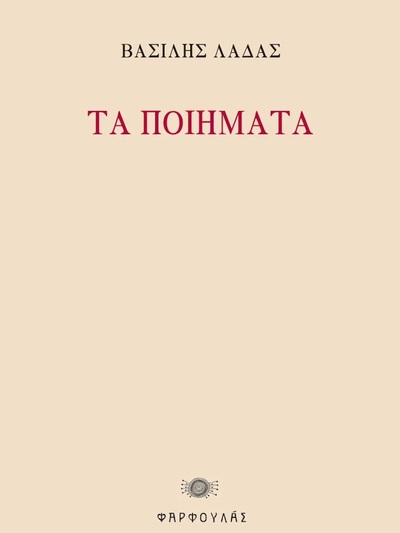 ΒΑΣΙΛΗΣ ΛΑΔΑΣ

ΤΑ ΠΟΙΗΜΑΤΑ

ΦΑΡΦΟΥΛΑΣ